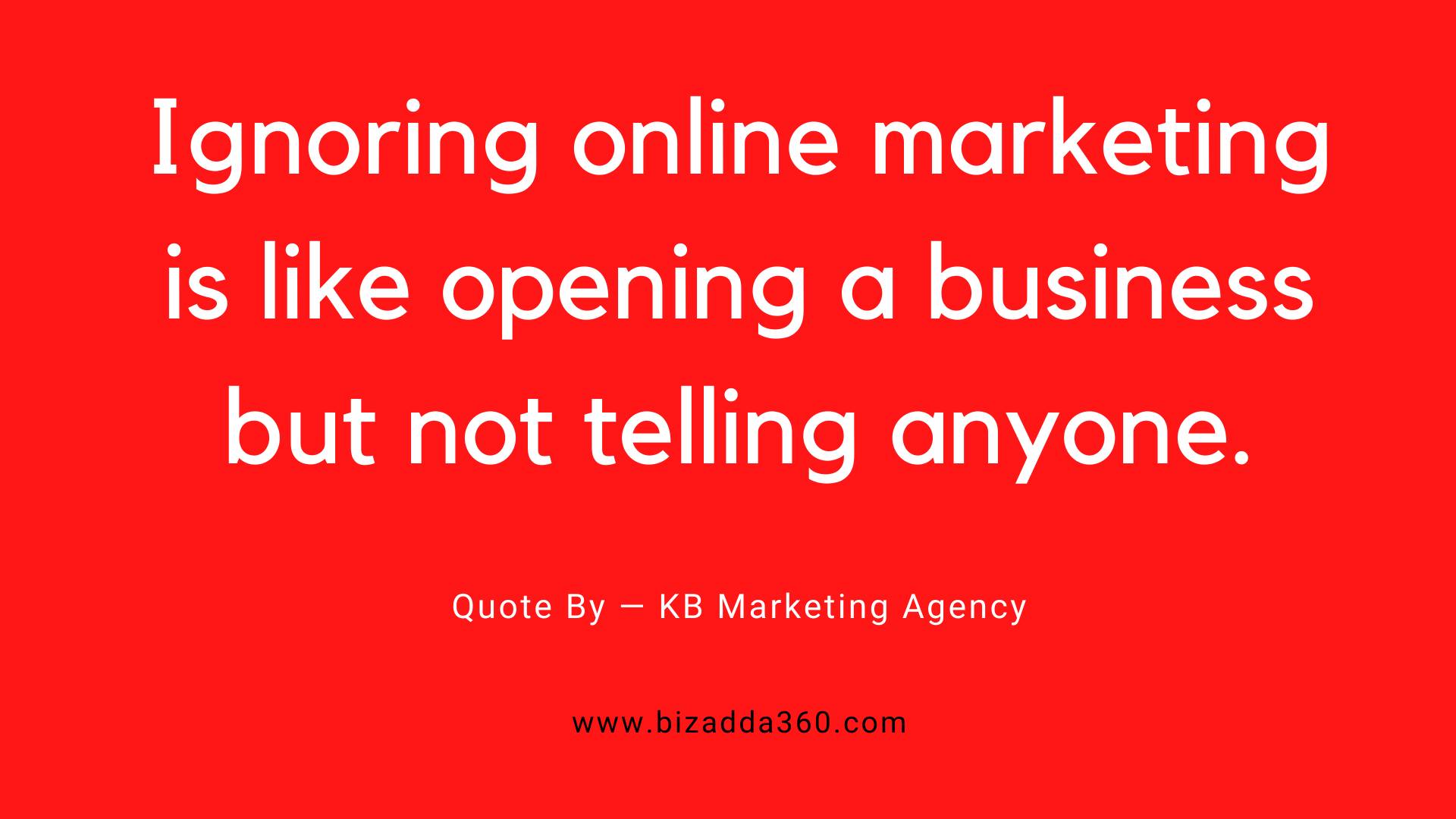 Ignoring online marketing is like opening a business but not telling anyone.

Quote By — KB Marketing Agency

www.bizadda360.com